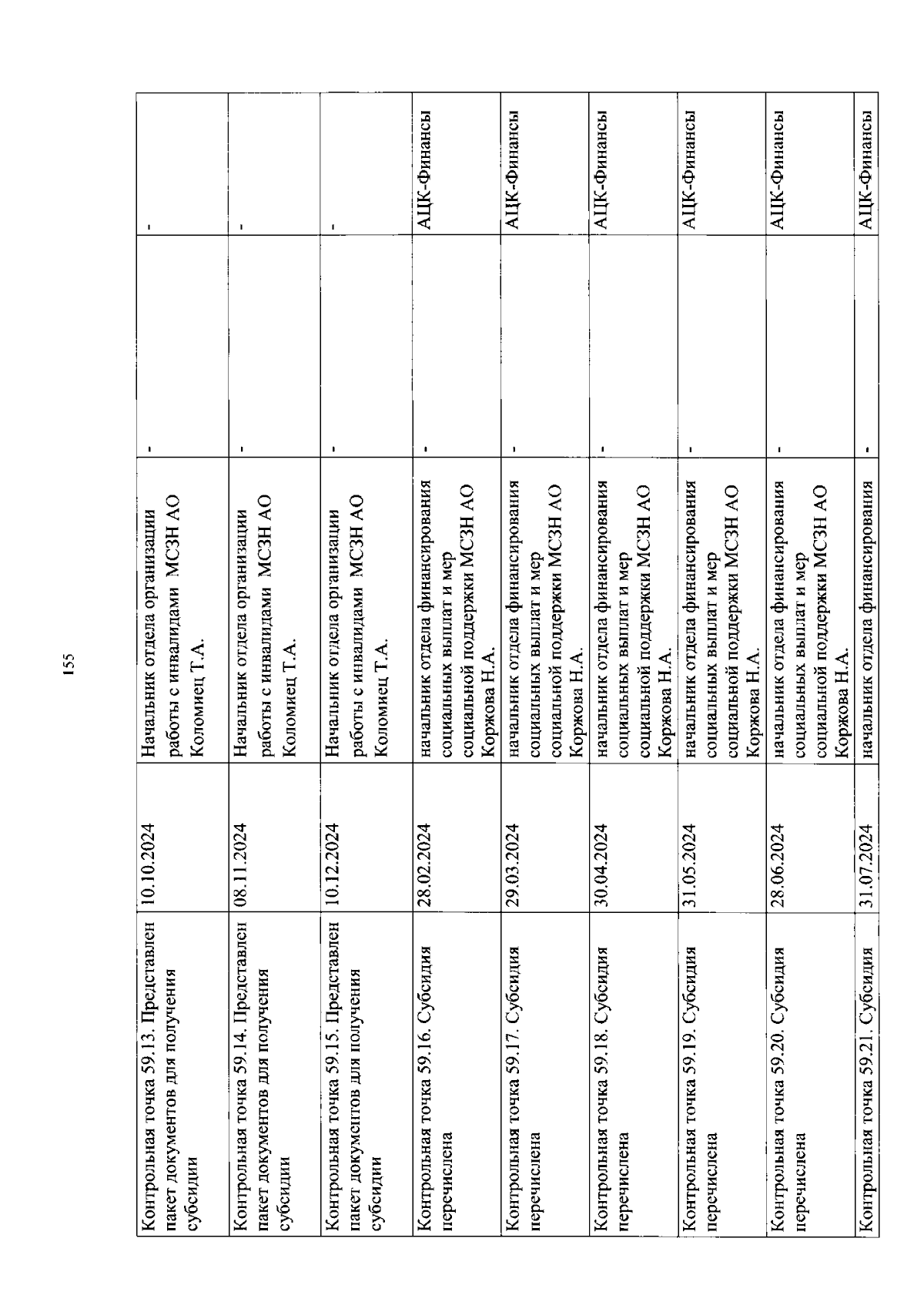 155

| | | | | |
|---|---|---|---|---|
| Контрольная точка 59.13. Представлен пакет документов для получения субсидии | 10.10.2024 | Начальник отдела организации работы с инвалидами МСЗН АО Коломиец Т.А. | - | - |
| Контрольная точка 59.14. Представлен пакет документов для получения субсидии | 08.11.2024 | Начальник отдела организации работы с инвалидами МСЗН АО Коломиец Т.А. | - | - |
| Контрольная точка 59.15. Представлен пакет документов для получения субсидии | 10.12.2024 | Начальник отдела организации работы с инвалидами МСЗН АО Коломиец Т.А. | - | - |
| Контрольная точка 59.16. Субсидия перечислена | 28.02.2024 | начальник отдела финансирования социальных выплат и мер социальной поддержки МСЗН АО Коржова Н.А. | - | АЦК-Финансы |
| Контрольная точка 59.17. Субсидия перечислена | 29.03.2024 | начальник отдела финансирования социальных выплат и мер социальной поддержки МСЗН АО Коржова Н.А. | - | АЦК-Финансы |
| Контрольная точка 59.18. Субсидия перечислена | 30.04.2024 | начальник отдела финансирования социальных выплат и мер социальной поддержки МСЗН АО Коржова Н.А. | - | АЦК-Финансы |
| Контрольная точка 59.19. Субсидия перечислена | 31.05.2024 | начальник отдела финансирования социальных выплат и мер социальной поддержки МСЗН АО Коржова Н.А. | - | АЦК-Финансы |
| Контрольная точка 59.20. Субсидия перечислена | 28.06.2024 | начальник отдела финансирования социальных выплат и мер социальной поддержки МСЗН АО Коржова Н.А. | - | АЦК-Финансы |
| Контрольная точка 59.21. Субсидия | 31.07.2024 | начальник отдела финансирования | - | АЦК-Финансы |